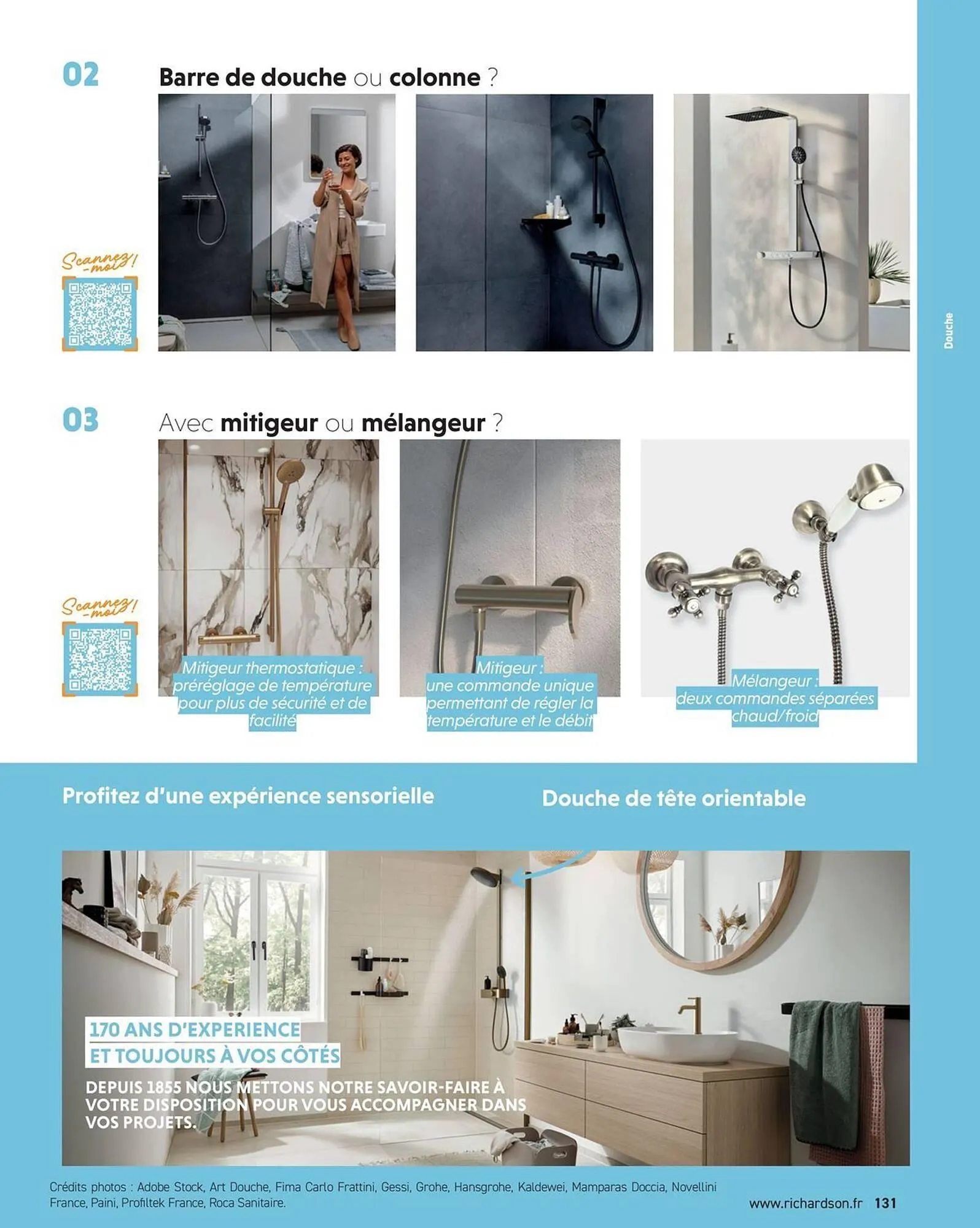 02

Barre de douche ou colonne ?

Scannez-moi !

Douche

03

Avec mitigeur ou mélangeur ?

Scannez-moi !

Mitigeur thermostatique : préréglage de température pour plus de sécurité et de facilité

Mitigeur : une commande unique permettant de régler la température et le débit

Mélangeur : deux commandes séparées chaud/froid

Profitez d'une expérience sensorielle

Douche de tête orientable

170 ANS D'EXPERIENCE ET TOUJOURS À VOS CÔTÉS

DEPUIS 1855 NOUS METTONS NOTRE SAVOIR-FAIRE À VOTRE DISPOSITION POUR VOUS ACCOMPAGNER DANS VOS PROJETS.

Crédits photos : Adobe Stock, Art Douche, Fima Carlo Frattini, Gessi, Grohe, Hansgrohe, Kaldewei, Mamparas Doccia, Novellini France, Paini, Profiltek France, Roca Sanitaire.

www.richardson.fr 131